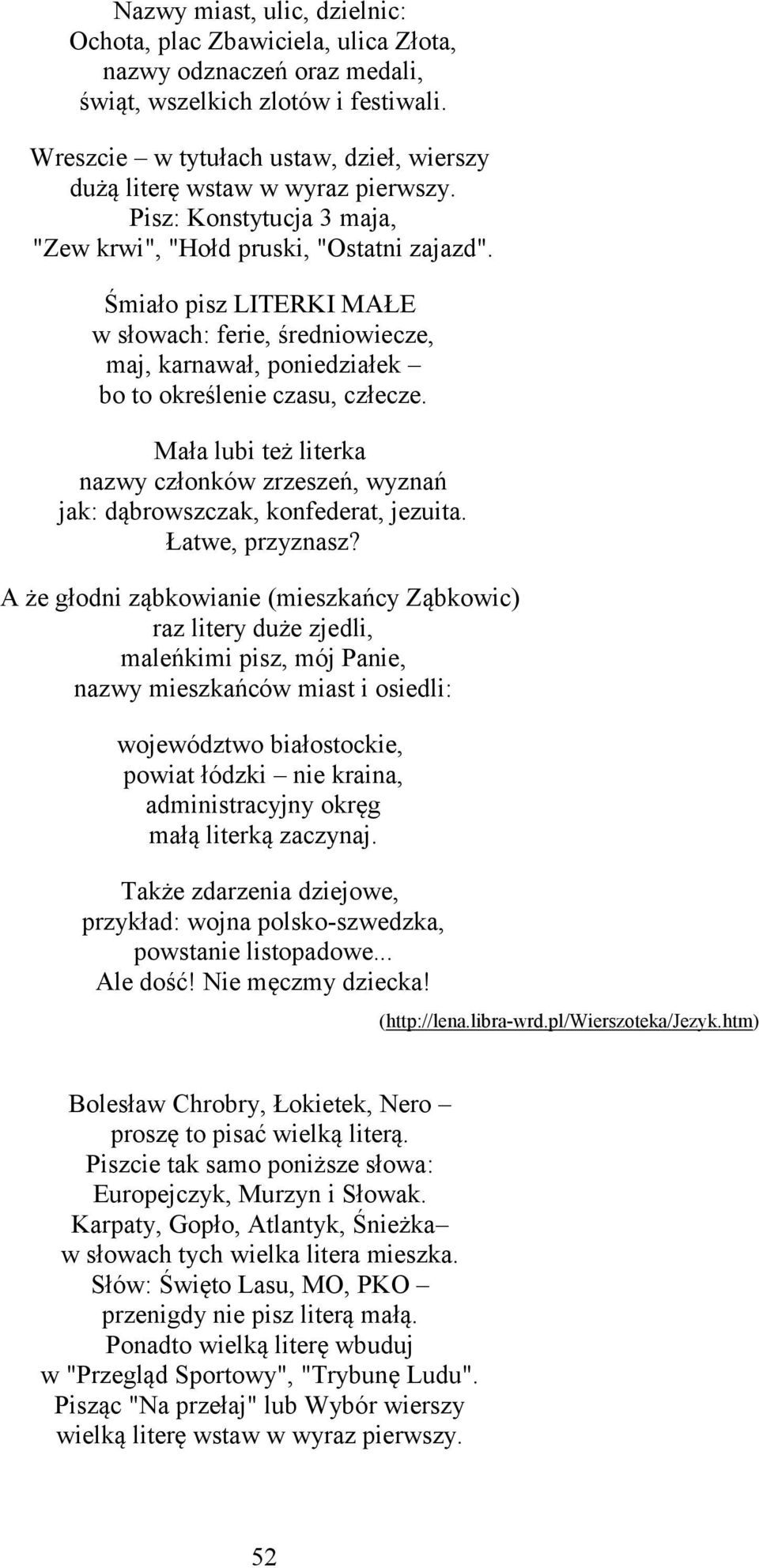 Nazwy miast, ulic, dzielnic:
Ochota, plac Zbawiciela, ulica Złota,
nazwy odznaczeń oraz medali,
świąt, wszelkich zlotów i festiwali.

Wreszcie – w tytułach ustaw, dzieł, wierszy
dużą literę wstaw w wyraz pierwszy.
Pisz: Konstytucja 3 maja,
"Zew krwi", "Hołd pruski, "Ostatni zajazd".

Śmiało pisz LITERKI MAŁE
w słowach: ferie, średniowiecze,
maj, karnawał, poniedziałek –
bo to określenie czasu, człecze.

Mała lubi też literka
nazwy członków zrzeszeń, wyznań
jak: dąbrowszczak, konfederat, jezuita.
Łatwe, przyznasz?

A że głodni ząbkowianie (mieszkańcy Ząbkowic)
raz litery duże zjedli,
maleńkimi pisz, mój Panie,
nazwy mieszkańców miast i osiedli:

województwo białostockie,
powiat łódzki – nie kraina,
administracyjny okręg
małą literką zaczynaj.

Także zdarzenia dziejowe,
przykład: wojna polsko-szwedzka,
powstanie listopadowe...
Ale dość! Nie męczmy dziecka!

(http://lena.libra-wrd.pl/Wierszoteka/Jezyk.htm)

Bolesław Chrobry, Łokietek, Nero –
proszę to pisać wielką literą.
Piszcie tak samo poniższe słowa:
Europejczyk, Murzyn i Słowak.
Karpaty, Gopło, Atlantyk, Śnieżka–
w słowach tych wielka litera mieszka.
Słów: Święto Lasu, MO, PKO –
przenigdy nie pisz literą małą.
Ponadto wielką literę wbuduj
w "Przegląd Sportowy", "Trybunę Ludu".
Pisząc "Na przełaj" lub Wybór wierszy
wielką literę wstaw w wyraz pierwszy.

52